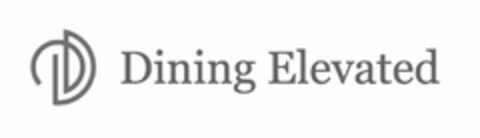 Dining Elevated